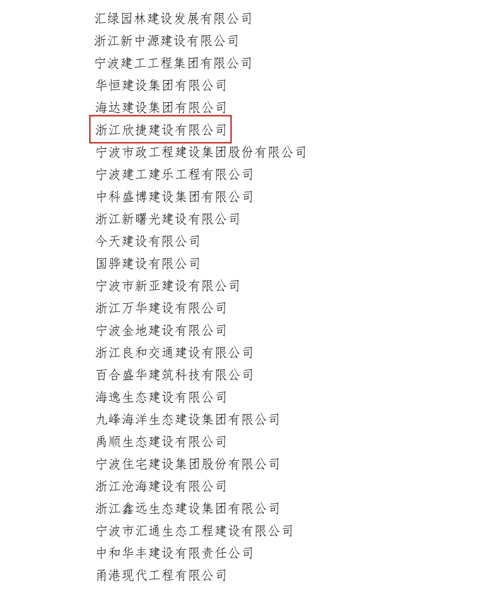 汇绿园林建设发展有限公司
浙江新中源建设有限公司
宁波建工工程集团有限公司
华恒建设集团有限公司
海达建设集团有限公司
浙江欣捷建设有限公司
宁波市政工程建设集团股份有限公司
宁波建工建乐工程有限公司
中科盛博建设集团有限公司
浙江新曙光建设有限公司
今天建设有限公司
国骅建设有限公司
宁波市新亚建设有限公司
浙江万华建设有限公司
宁波金地建设有限公司
浙江良和交通建设有限公司
百合盛华建筑科技有限公司
海逸生态建设有限公司
九峰海洋生态建设集团有限公司
禹顺生态建设有限公司
宁波住宅建设集团股份有限公司
浙江沧海建设有限公司
浙江鑫远生态建设集团有限公司
宁波市汇通生态工程建设有限公司
中和华丰建设有限责任公司
甬港现代工程有限公司